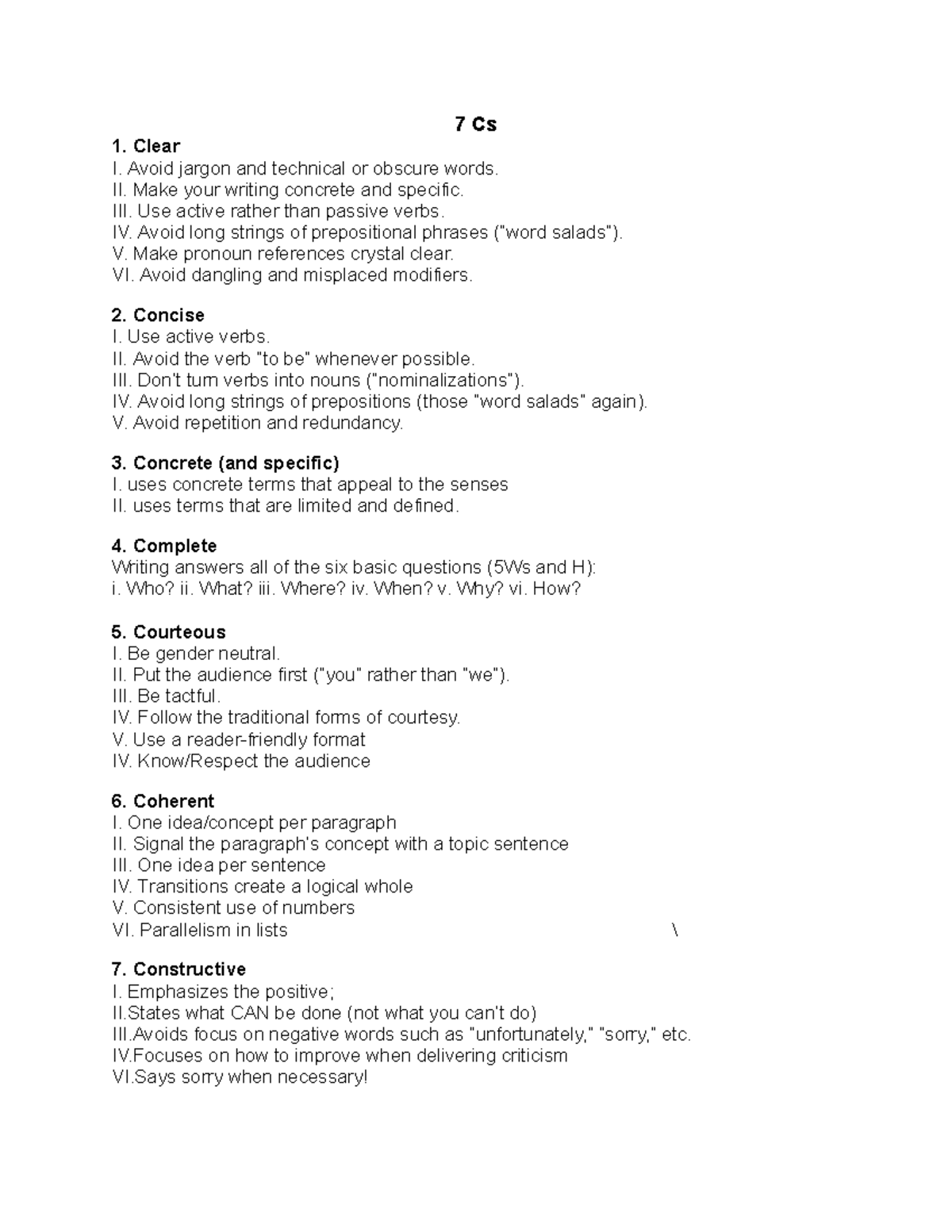 7 Cs

1. Clear
I. Avoid jargon and technical or obscure words.
II. Make your writing concrete and specific.
III. Use active rather than passive verbs.
IV. Avoid long strings of prepositional phrases ("word salads").
V. Make pronoun references crystal clear.
VI. Avoid dangling and misplaced modifiers.

2. Concise
I. Use active verbs.
II. Avoid the verb "to be" whenever possible.
III. Don't turn verbs into nouns ("nominalizations").
IV. Avoid long strings of prepositions (those "word salads" again).
V. Avoid repetition and redundancy.

3. Concrete (and specific)
I. uses concrete terms that appeal to the senses
II. uses terms that are limited and defined.

4. Complete
Writing answers all of the six basic questions (5Ws and H):
i. Who? ii. What? iii. Where? iv. When? v. Why? vi. How?

5. Courteous
I. Be gender neutral.
II. Put the audience first ("you" rather than "we").
III. Be tactful.
IV. Follow the traditional forms of courtesy.
V. Use a reader-friendly format
IV. Know/Respect the audience

6. Coherent
I. One idea/concept per paragraph
II. Signal the paragraph's concept with a topic sentence
III. One idea per sentence
IV. Transitions create a logical whole
V. Consistent use of numbers
VI. Parallelism in lists \

7. Constructive
I. Emphasizes the positive;
II.States what CAN be done (not what you can't do)
III.Avoids focus on negative words such as "unfortunately," "sorry," etc.
IV.Focuses on how to improve when delivering criticism
VI.Says sorry when necessary!